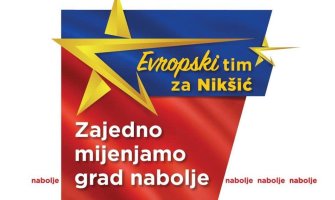 Evropski tim za Nikšić

Zajedno mijenjamo grad nabolje

nabolje nabolje nabolje nabolje